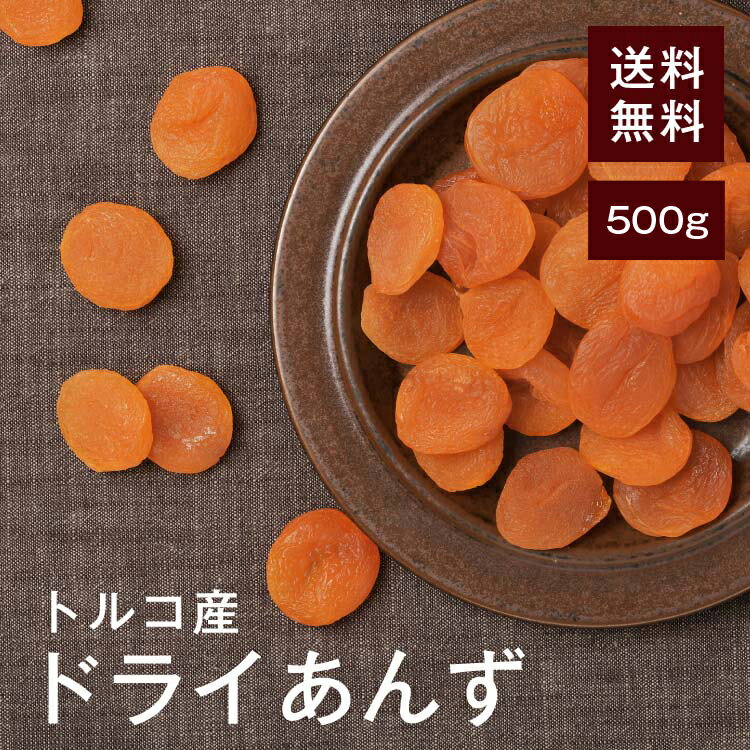 送料無料

500g

トルコ産
ドライあんず